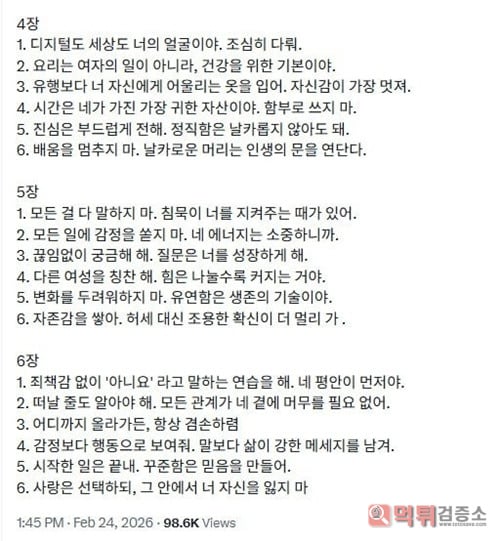 4장
1. 디지털도 세상도 너의 얼굴이야. 조심히 다뤄.
2. 요리는 여자의 일이 아니라, 건강을 위한 기본이야.
3. 유행보다 너 자신에게 어울리는 옷을 입어. 자신감이 가장 멋져.
4. 시간은 네가 가진 가장 귀한 자산이야. 함부로 쓰지 마.
5. 진심은 부드럽게 전해. 정직함은 날카롭지 않아도 돼.
6. 배움을 멈추지 마. 날카로운 머리는 인생의 문을 연단다.

5장
1. 모든 걸 다 말하지 마. 침묵이 너를 지켜주는 때가 있어.
2. 모든 일에 감정을 쏟지 마. 네 에너지는 소중하니까.
3. 끊임없이 궁금해 해. 질문은 너를 성장하게 해.
4. 다른 여성을 칭찬 해. 힘은 나눌수록 커지는 거야.
5. 변화를 두려워하지 마. 유연함은 생존의 기술이야.
6. 자존감을 쌓아. 허세 대신 조용한 확신이 더 멀리 가 .

6장
1. 죄책감 없이 '아니요' 라고 말하는 연습을 해. 네 평안이 먼저야.
2. 떠날 줄도 알아야 해. 모든 관계가 네 곁에 머무를 필요 없어.
3. 어디까지 올라가든, 항상 겸손하렴
4. 감정보다 행동으로 보여줘. 말보다 삶이 강한 메세지를 남겨.
5. 시작한 일은 끝내. 꾸준함은 믿음을 만들어.
6. 사랑은 선택하되, 그 안에서 너 자신을 잃지 마

1:45 PM · Feb 24, 2026 · 98.6K Views

먹튀검증소